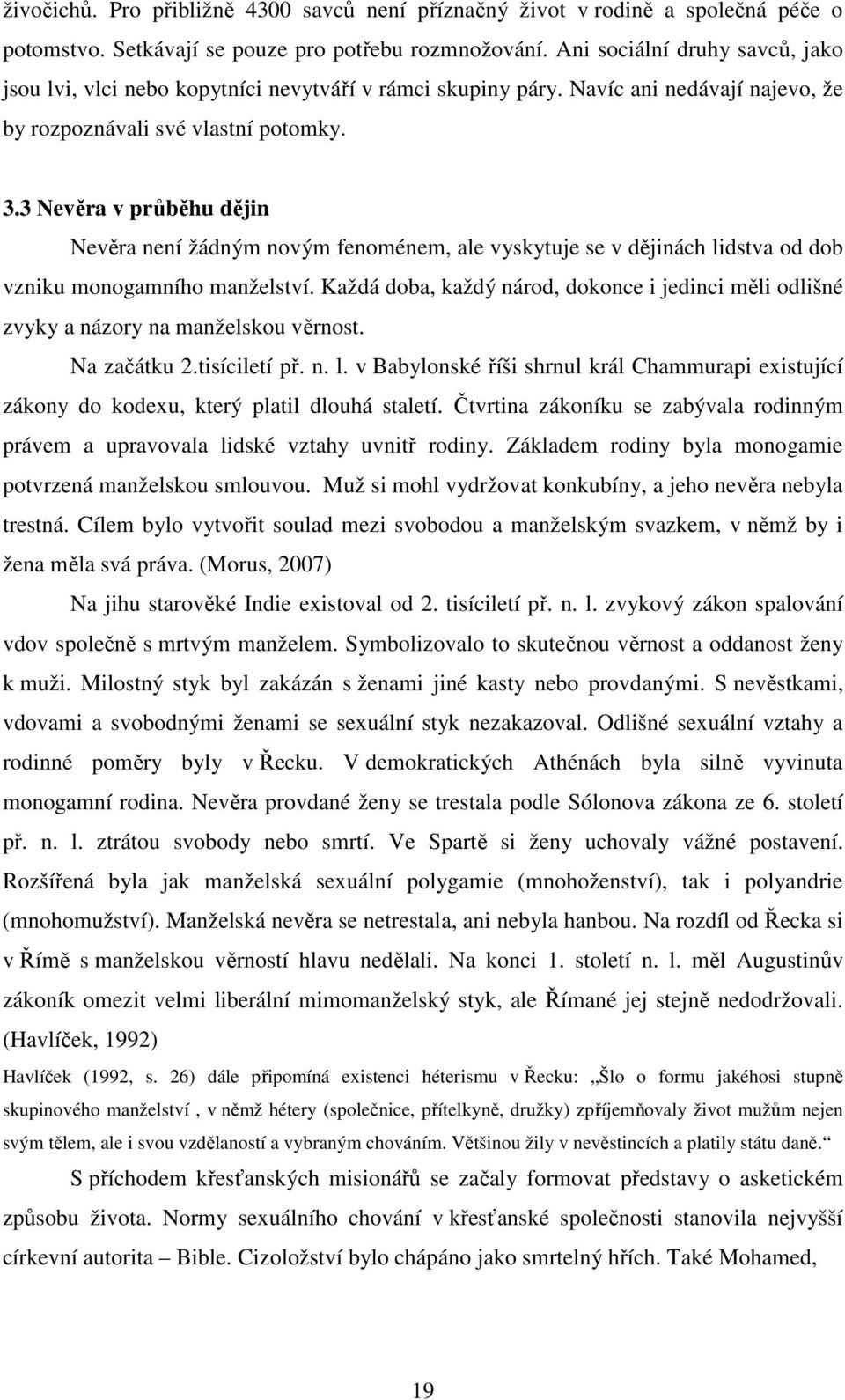 živočichů. Pro přibližně 4300 savců není příznačný život v rodině a společná péče o potomstvo. Setkávají se pouze pro potřebu rozmnožování. Ani sociální druhy savců, jako jsou lvi, vlci nebo kopytníci nevytváří v rámci skupiny páry. Navíc ani nedávají najevo, že by rozpoznávali své vlastní potomky.

3.3 Nevěra v průběhu dějin

Nevěra není žádným novým fenoménem, ale vyskytuje se v dějinách lidstva od dob vzniku monogamního manželství. Každá doba, každý národ, dokonce i jedinci měli odlišné zvyky a názory na manželskou věrnost.

Na začátku 2.tisíciletí př. n. l. v Babylonské říši shrnul král Chammurapi existující zákony do kodexu, který platil dlouhá staletí. Čtvrtina zákoníku se zabývala rodinným právem a upravovala lidské vztahy uvnitř rodiny. Základem rodiny byla monogamie potvrzená manželskou smlouvou. Muž si mohl vydržovat konkubíny, a jeho nevěra nebyla trestná. Cílem bylo vytvořit soulad mezi svobodou a manželským svazkem, v němž by i žena měla svá práva. (Morus, 2007)

Na jihu starověké Indie existoval od 2. tisíciletí př. n. l. zvykový zákon spalování vdov společně s mrtvým manželem. Symbolizovalo to skutečnou věrnost a oddanost ženy k muži. Milostný styk byl zakázán s ženami jiné kasty nebo provdanými. S nevěstkami, vdovami a svobodnými ženami se sexuální styk nezakazoval. Odlišné sexuální vztahy a rodinné poměry byly v Řecku. V demokratických Athénách byla silně vyvinuta monogamní rodina. Nevěra provdané ženy se trestala podle Sólonova zákona ze 6. století př. n. l. ztrátou svobody nebo smrtí. Ve Spartě si ženy uchovaly vážné postavení. Rozšířená byla jak manželská sexuální polygamie (mnohoženství), tak i polyandrie (mnohomužství). Manželská nevěra se netrestala, ani nebyla hanbou. Na rozdíl od Řecka si v Římě s manželskou věrností hlavu nedělali. Na konci 1. století n. l. měl Augustinův zákoník omezit velmi liberální mimomanželský styk, ale Římané jej stejně nedodržovali. (Havlíček, 1992)

Havlíček (1992, s. 26) dále připomíná existenci héterismu v Řecku: „Šlo o formu jakéhosi stupně skupinového manželství , v němž hétery (společnice, přítelkyně, družky) zpříjemňovaly život mužům nejen svým tělem, ale i svou vzdělaností a vybraným chováním. Většinou žily v nevěstincích a platily státu daně.“

S příchodem křesťanských misionářů se začaly formovat představy o asketickém způsobu života. Normy sexuálního chování v křesťanské společnosti stanovila nejvyšší církevní autorita – Bible. Cizoložství bylo chápáno jako smrtelný hřích. Také Mohamed,

19